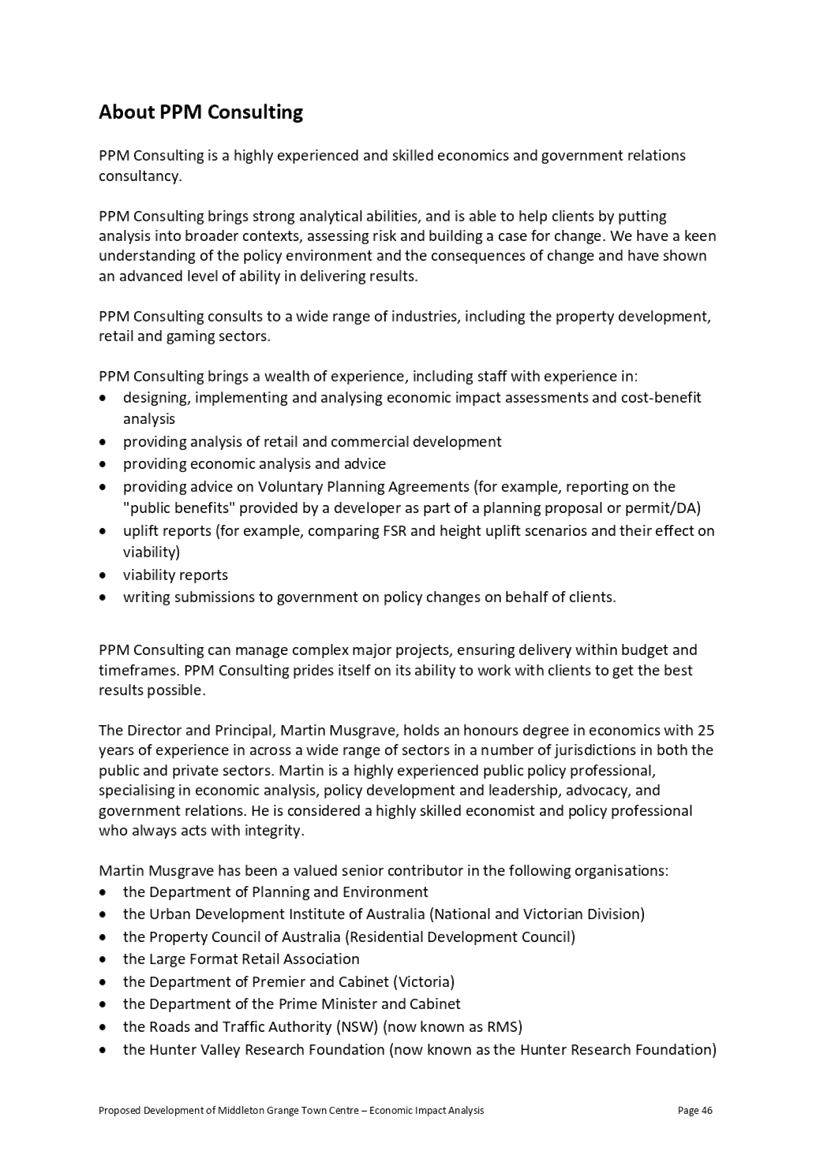 About PPM Consulting

PPM Consulting is a highly experienced and skilled economics and government relations consultancy.

PPM Consulting brings strong analytical abilities, and is able to help clients by putting analysis into broader contexts, assessing risk and building a case for change. We have a keen understanding of the policy environment and the consequences of change and have shown an advanced level of ability in delivering results.

PPM Consulting consults to a wide range of industries, including the property development, retail and gaming sectors.

PPM Consulting brings a wealth of experience, including staff with experience in:
• designing, implementing and analysing economic impact assessments and cost-benefit analysis
• providing analysis of retail and commercial development
• providing economic analysis and advice
• providing advice on Voluntary Planning Agreements (for example, reporting on the "public benefits" provided by a developer as part of a planning proposal or permit/DA)
• uplift reports (for example, comparing FSR and height uplift scenarios and their effect on viability)
• viability reports
• writing submissions to government on policy changes on behalf of clients.

PPM Consulting can manage complex major projects, ensuring delivery within budget and timeframes. PPM Consulting prides itself on its ability to work with clients to get the best results possible.

The Director and Principal, Martin Musgrave, holds an honours degree in economics with 25 years of experience in across a wide range of sectors in a number of jurisdictions in both the public and private sectors. Martin is a highly experienced public policy professional, specialising in economic analysis, policy development and leadership, advocacy, and government relations. He is considered a highly skilled economist and policy professional who always acts with integrity.

Martin Musgrave has been a valued senior contributor in the following organisations:
• the Department of Planning and Environment
• the Urban Development Institute of Australia (National and Victorian Division)
• the Property Council of Australia (Residential Development Council)
• the Large Format Retail Association
• the Department of Premier and Cabinet (Victoria)
• the Department of the Prime Minister and Cabinet
• the Roads and Traffic Authority (NSW) (now known as RMS)
• the Hunter Valley Research Foundation (now known as the Hunter Research Foundation)

Proposed Development of Middleton Grange Town Centre – Economic Impact Analysis Page 46